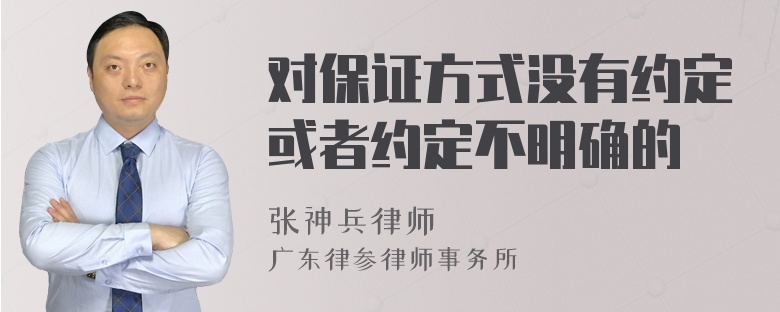 对保证方式没有约定或者约定不明确的

张神兵律师
广东律参律师事务所